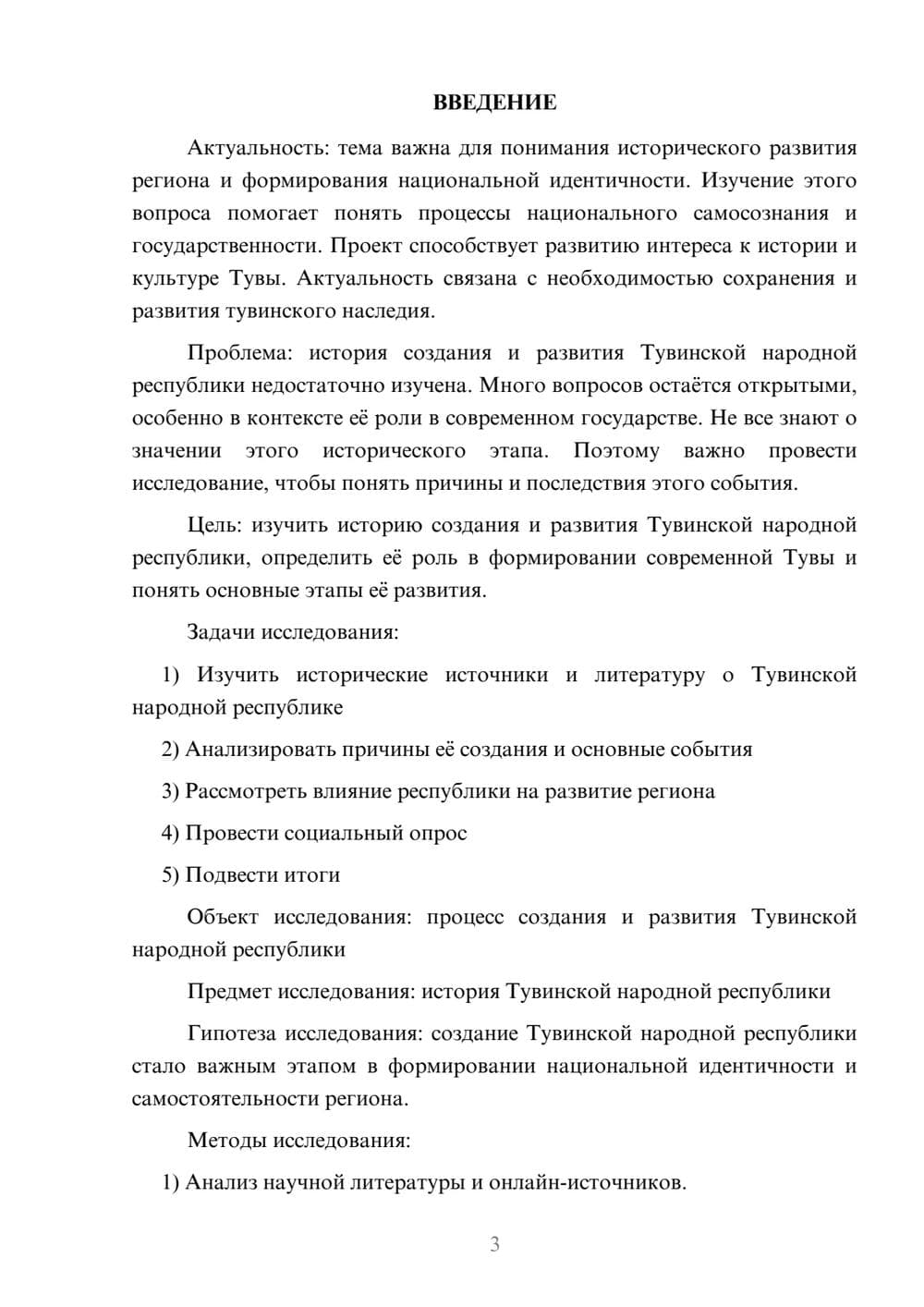 ВВЕДЕНИЕ

Актуальность: тема важна для понимания исторического развития региона и формирования национальной идентичности. Изучение этого вопроса помогает понять процессы национального самосознания и государственности. Проект способствует развитию интереса к истории и культуре Тувы. Актуальность связана с необходимостью сохранения и развития тувинского наследия.

Проблема: история создания и развития Тувинской народной республики недостаточно изучена. Много вопросов остаётся открытыми, особенно в контексте её роли в современном государстве. Не все знают о значении этого исторического этапа. Поэтому важно провести исследование, чтобы понять причины и последствия этого события.

Цель: изучить историю создания и развития Тувинской народной республики, определить её роль в формировании современной Тувы и понять основные этапы её развития.

Задачи исследования:

1) Изучить исторические источники и литературу о Тувинской народной республике

2) Анализировать причины её создания и основные события

3) Рассмотреть влияние республики на развитие региона

4) Провести социальный опрос

5) Подвести итоги

Объект исследования: процесс создания и развития Тувинской народной республики

Предмет исследования: история Тувинской народной республики

Гипотеза исследования: создание Тувинской народной республики стало важным этапом в формировании национальной идентичности и самостоятельности региона.

Методы исследования:

1) Анализ научной литературы и онлайн-источников.

3